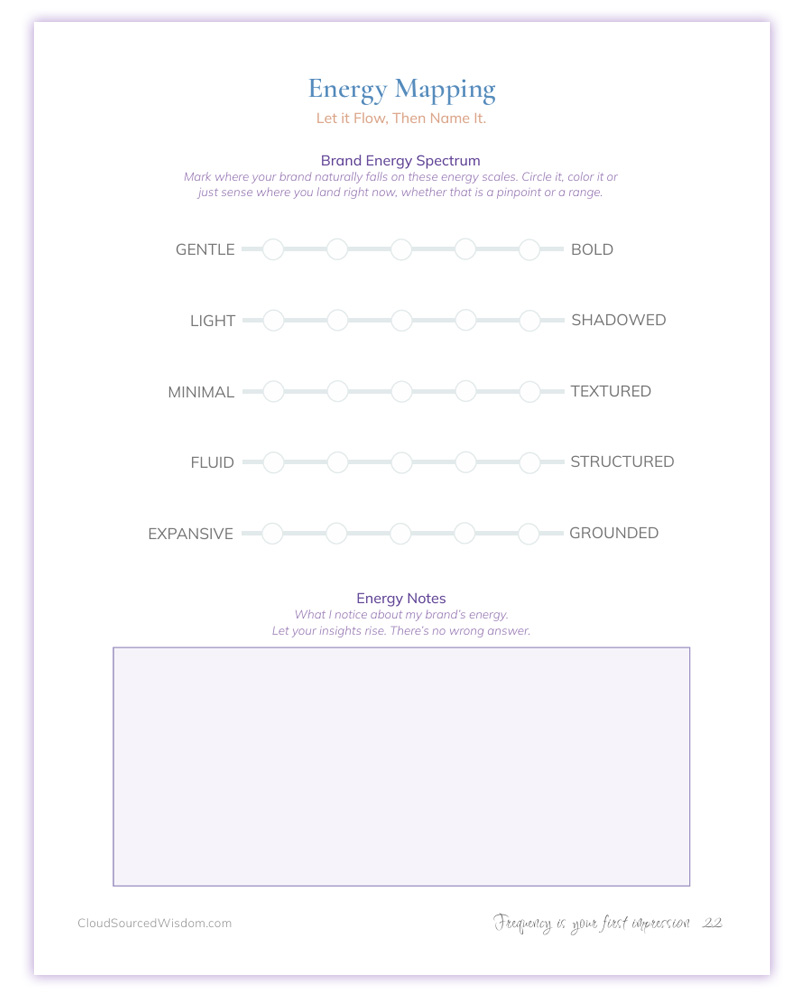 Energy Mapping
Let it Flow, Then Name It.

Brand Energy Spectrum
Mark where your brand naturally falls on these energy scales. Circle it, color it or just sense where you land right now, whether that is a pinpoint or a range.

GENTLE BOLD

LIGHT SHADOWED

MINIMAL TEXTURED

FLUID STRUCTURED

EXPANSIVE GROUNDED

Energy Notes
What I notice about my brand's energy.
Let your insights rise. There's no wrong answer.

CloudSourcedWisdom.com

Frequency is your first impression 22